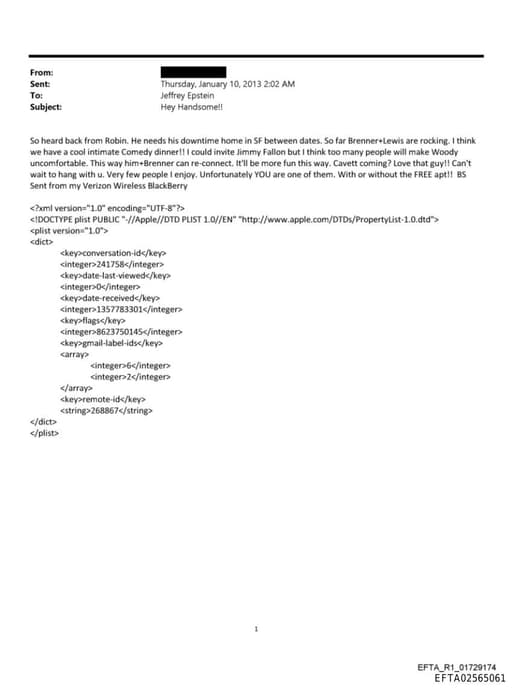 From:
Sent: Thursday, January 10, 2013 2:02 AM
To: Jeffrey Epstein
Subject: Hey Handsome!!

So heard back from Robin. He needs his downtime home in SF between dates. So far Brenner+Lewis are rocking. I think we have a cool intimate Comedy dinner!! I could invite Jimmy Fallon but I think too many people will make Woody uncomfortable. This way him+Brenner can re-connect. It'll be more fun this way. Cavett coming? Love that guy!! Can't wait to hang with u. Very few people I enjoy. Unfortunately YOU are one of them. With or without the FREE apt!! BS
Sent from my Verizon Wireless BlackBerry

<?xml version="1.0" encoding="UTF-8"?>
<!DOCTYPE plist PUBLIC "-//Apple//DTD PLIST 1.0//EN" "http://www.apple.com/DTDs/PropertyList-1.0.dtd">
<plist version="1.0">
<dict>
<key>conversation-id</key>
<integer>241758</integer>
<key>date-last-viewed</key>
<integer>0</integer>
<key>date-received</key>
<integer>1357783301</integer>
<key>flags</key>
<integer>8623750145</integer>
<key>gmail-label-ids</key>
<array>
<integer>6</integer>
<integer>2</integer>
</array>
<key>remote-id</key>
<string>268867</string>
</dict>
</plist>

1

EFTA_R1_01729174
EFTA02565061